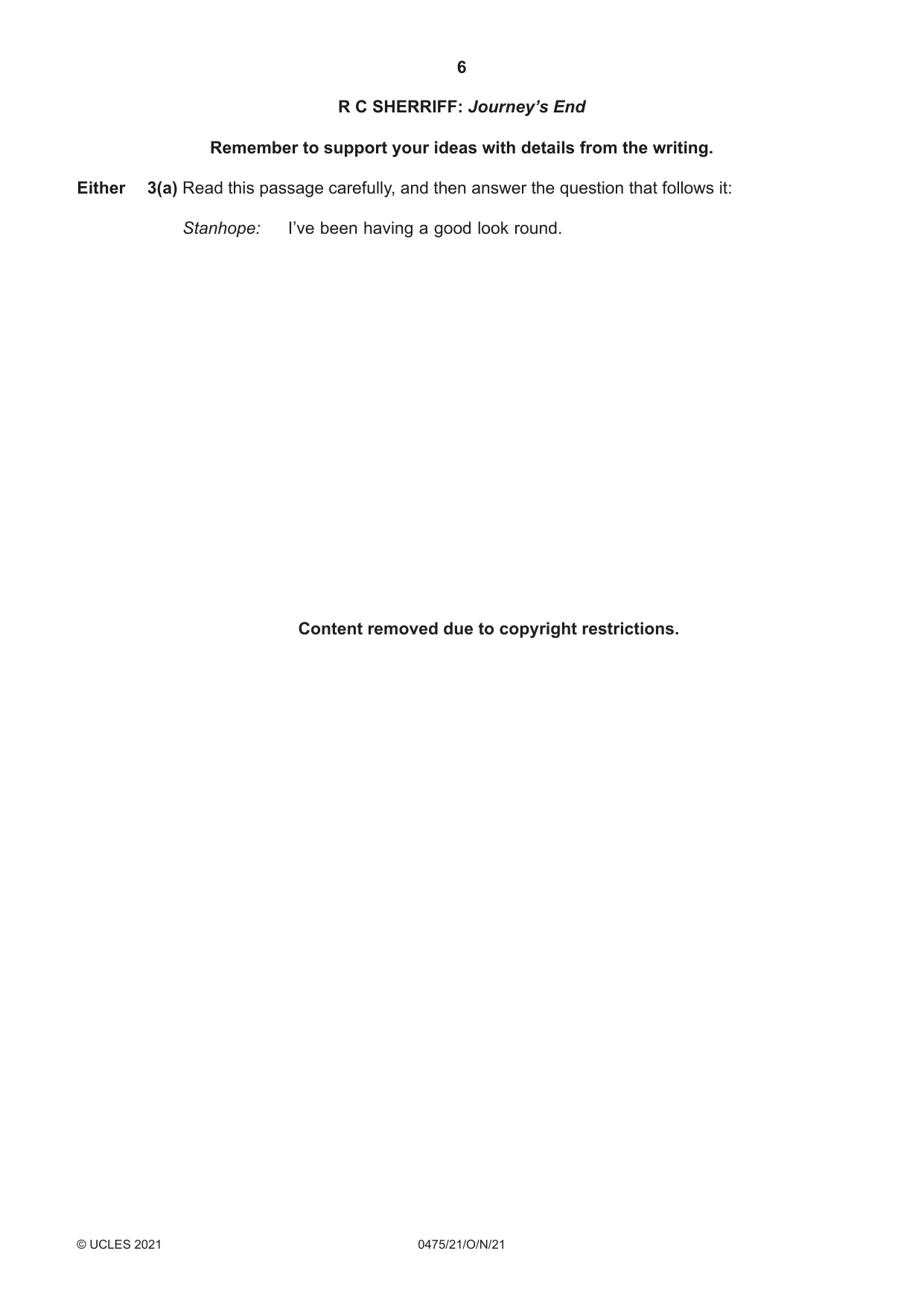 6

R C SHERRIFF: Journey's End

Remember to support your ideas with details from the writing.

Either 3(a) Read this passage carefully, and then answer the question that follows it:

Stanhope: I've been having a good look round.

Content removed due to copyright restrictions.

© UCLES 2021 0475/21/O/N/21